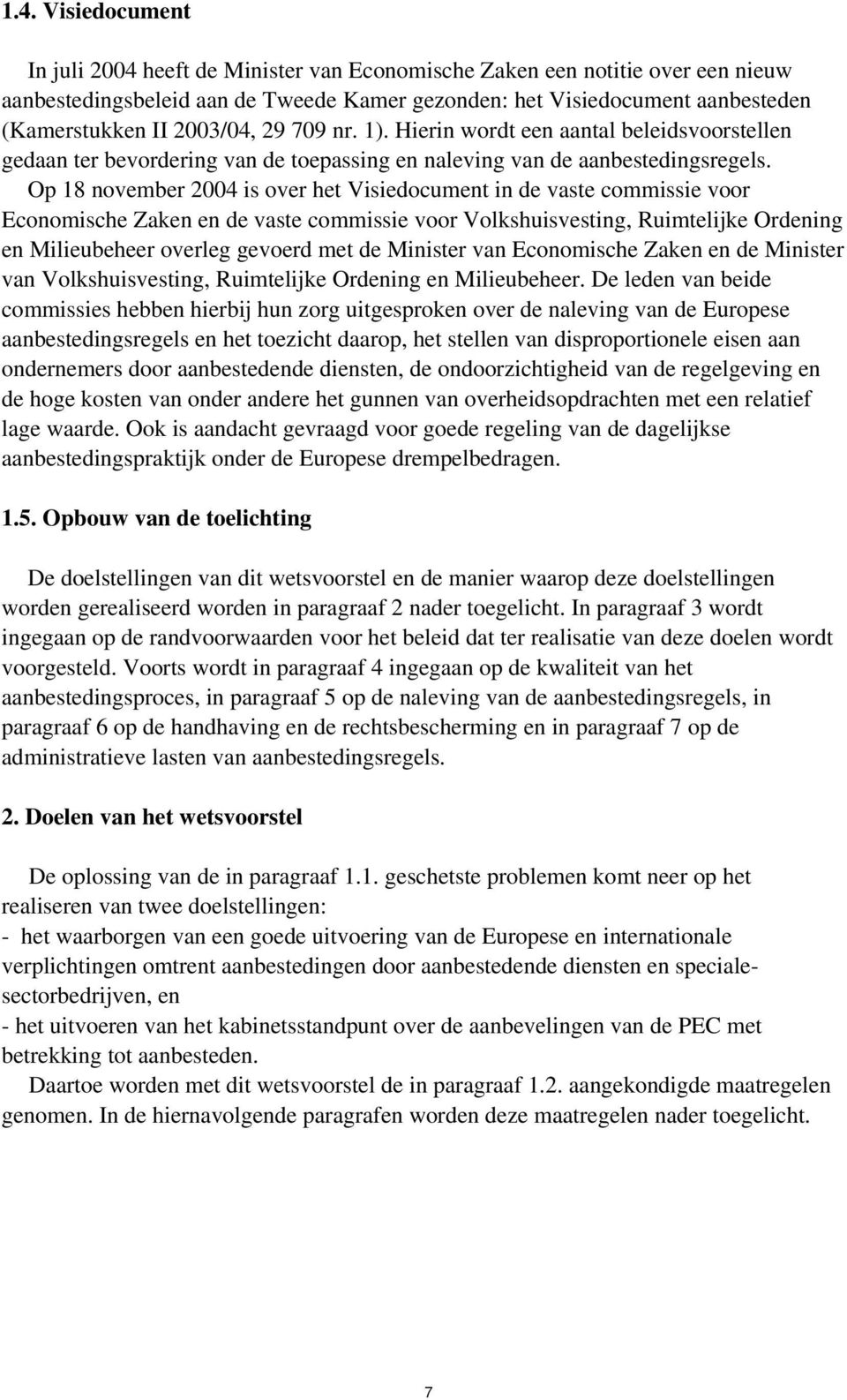 1.4. Visiedocument

In juli 2004 heeft de Minister van Economische Zaken een notitie over een nieuw aanbestedingsbeleid aan de Tweede Kamer gezonden: het Visiedocument aanbesteden (Kamerstukken II 2003/04, 29 709 nr. 1). Hierin wordt een aantal beleidsvoorstellen gedaan ter bevordering van de toepassing en naleving van de aanbestedingsregels.

Op 18 november 2004 is over het Visiedocument in de vaste commissie voor Economische Zaken en de vaste commissie voor Volkshuisvesting, Ruimtelijke Ordening en Milieubeheer overleg gevoerd met de Minister van Economische Zaken en de Minister van Volkshuisvesting, Ruimtelijke Ordening en Milieubeheer. De leden van beide commissies hebben hierbij hun zorg uitgesproken over de naleving van de Europese aanbestedingsregels en het toezicht daarop, het stellen van disproportionele eisen aan ondernemers door aanbestedende diensten, de ondoorzichtigheid van de regelgeving en de hoge kosten van onder andere het gunnen van overheidsopdrachten met een relatief lage waarde. Ook is aandacht gevraagd voor goede regeling van de dagelijkse aanbestedingspraktijk onder de Europese drempelbedragen.

1.5. Opbouw van de toelichting

De doelstellingen van dit wetsvoorstel en de manier waarop deze doelstellingen worden gerealiseerd worden in paragraaf 2 nader toegelicht. In paragraaf 3 wordt ingegaan op de randvoorwaarden voor het beleid dat ter realisatie van deze doelen wordt voorgesteld. Voorts wordt in paragraaf 4 ingegaan op de kwaliteit van het aanbestedingsproces, in paragraaf 5 op de naleving van de aanbestedingsregels, in paragraaf 6 op de handhaving en de rechtsbescherming en in paragraaf 7 op de administratieve lasten van aanbestedingsregels.

2. Doelen van het wetsvoorstel

De oplossing van de in paragraaf 1.1. geschetste problemen komt neer op het realiseren van twee doelstellingen:
- het waarborgen van een goede uitvoering van de Europese en internationale verplichtingen omtrent aanbestedingen door aanbestedende diensten en speciale-sectorbedrijven, en
- het uitvoeren van het kabinetsstandpunt over de aanbevelingen van de PEC met betrekking tot aanbesteden.

Daartoe worden met dit wetsvoorstel de in paragraaf 1.2. aangekondigde maatregelen genomen. In de hiernavolgende paragrafen worden deze maatregelen nader toegelicht.

7